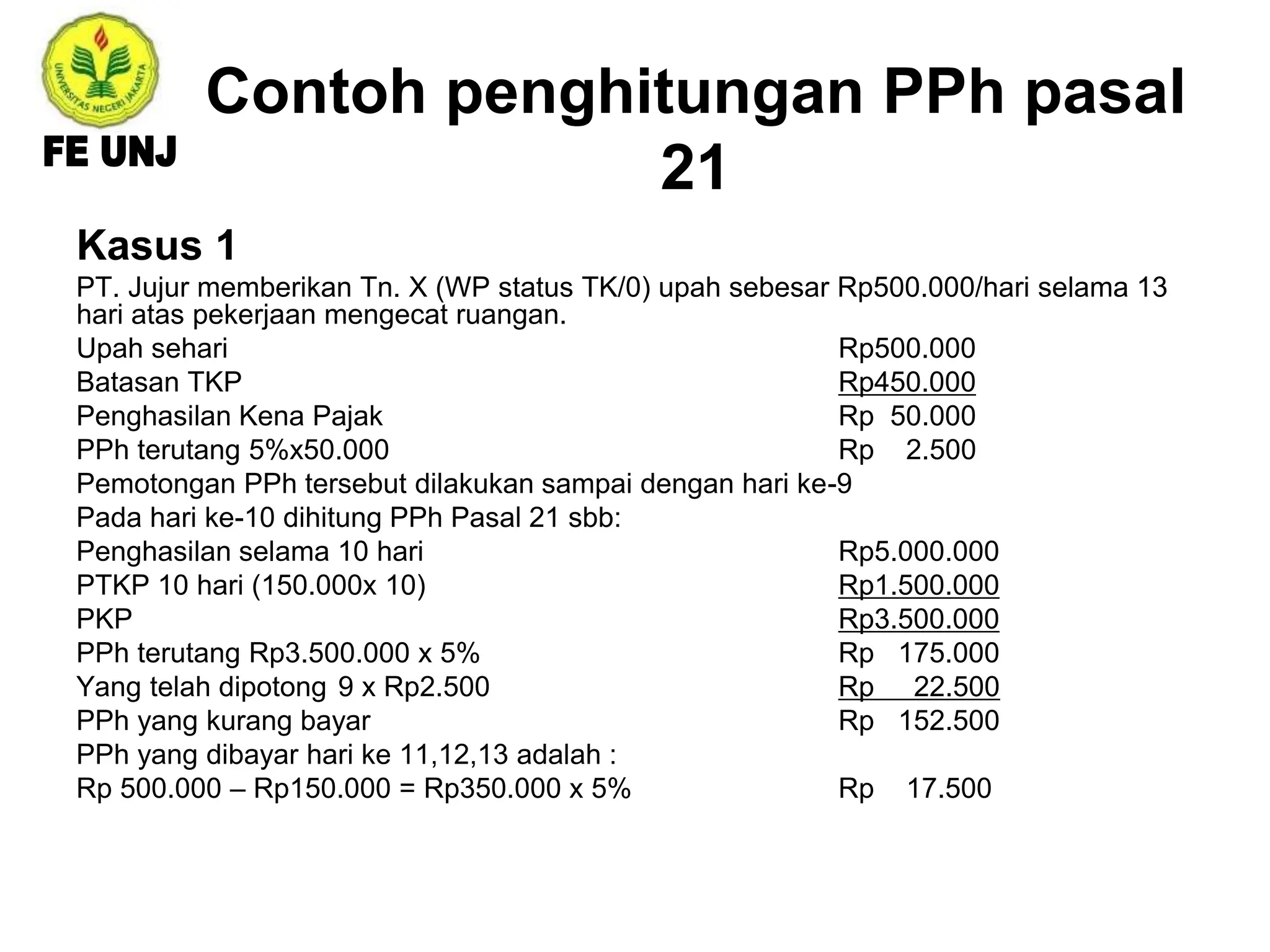 UNIVERSITAS NEGERI JAKARTA

FE UNJ

Contoh penghitungan PPh pasal 21

Kasus 1

PT. Jujur memberikan Tn. X (WP status TK/0) upah sebesar Rp500.000/hari selama 13 hari atas pekerjaan mengecat ruangan.

Upah sehari Rp500.000
Batasan TKP Rp450.000
Penghasilan Kena Pajak Rp 50.000
PPh terutang 5%x50.000 Rp 2.500
Pemotongan PPh tersebut dilakukan sampai dengan hari ke-9
Pada hari ke-10 dihitung PPh Pasal 21 sbb:
Penghasilan selama 10 hari Rp5.000.000
PTKP 10 hari (150.000x 10) Rp1.500.000
PKP Rp3.500.000
PPh terutang Rp3.500.000 x 5% Rp 175.000
Yang telah dipotong 9 x Rp2.500 Rp 22.500
PPh yang kurang bayar Rp 152.500
PPh yang dibayar hari ke 11,12,13 adalah :
Rp 500.000 – Rp150.000 = Rp350.000 x 5% Rp 17.500